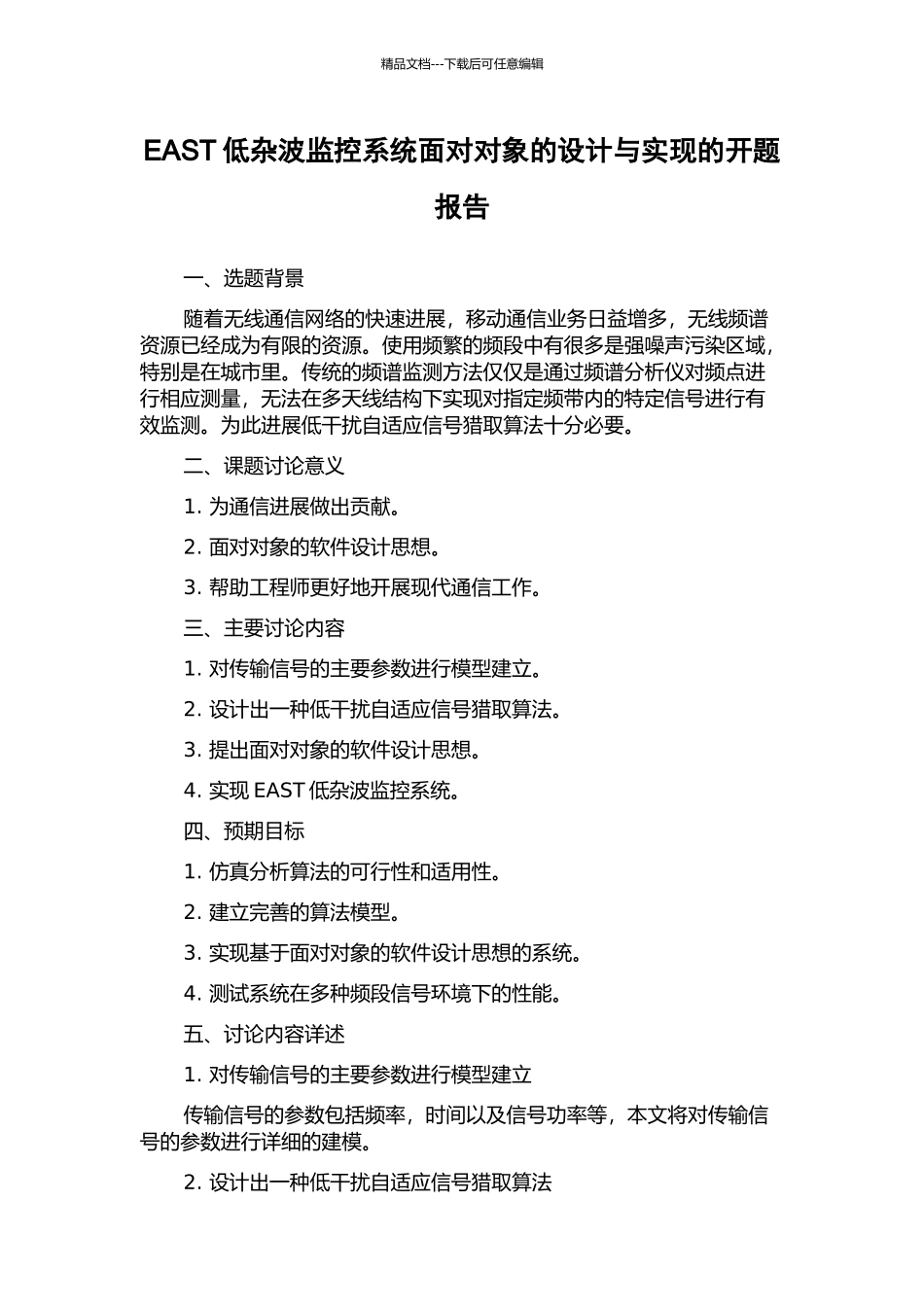 精品文档---下载后可任意编辑

EAST 低杂波监控系统面对对象的设计与实现的开题报告

一、选题背景

随着无线通信网络的快速进展，移动通信业务日益增多，无线频谱资源已经成为有限的资源。使用频繁的频段中有很多是强噪声污染区域，特别是在城市里。传统的频谱监测方法仅仅是通过频谱分析仪对频点进行相应测量，无法在多天线结构下实现对指定频带内的特定信号进行有效监测。为此进展低干扰自适应信号猎取算法十分必要。

二、课题讨论意义

1. 为通信进展做出贡献。

2. 面对对象的软件设计思想。

3. 帮助工程师更好地开展现代通信工作。

三、主要讨论内容

1. 对传输信号的主要参数进行模型建立。

2. 设计出一种低干扰自适应信号猎取算法。

3. 提出面对对象的软件设计思想。

4. 实现 EAST 低杂波监控系统。

四、预期目标

1. 仿真分析算法的可行性和适用性。

2. 建立完善的算法模型。

3. 实现基于面对对象的软件设计思想的系统。

4. 测试系统在多种频段信号环境下的性能。

五、讨论内容详述

1. 对传输信号的主要参数进行模型建立

传输信号的参数包括频率，时间以及信号功率等，本文将对传输信号的参数进行详细的建模。

2. 设计出一种低干扰自适应信号猎取算法